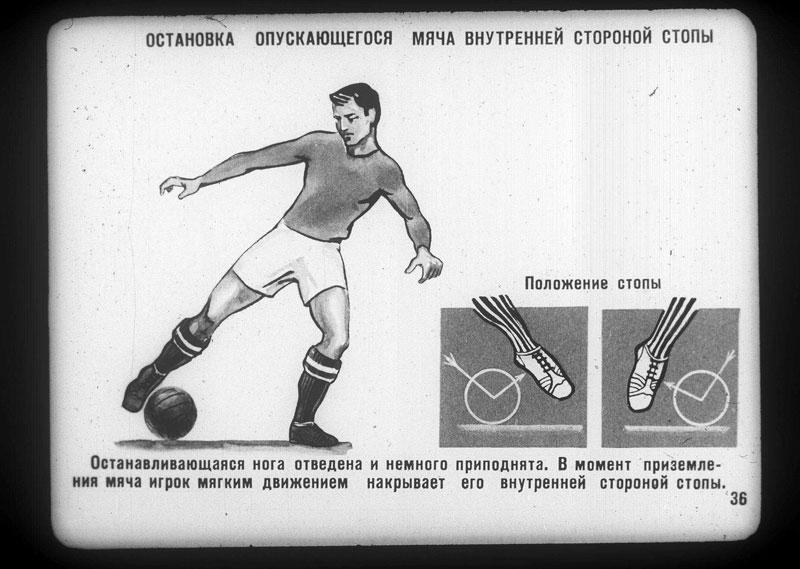 ОСТАНОВКА ОПУСКАЮЩЕГОСЯ МЯЧА ВНУТРЕННЕЙ СТОРОНОЙ СТОПЫ

Положение стопы

Останавливающаяся нога отведена и немного приподнята. В момент приземления мяча игрок мягким движением накрывает его внутренней стороной стопы.

36